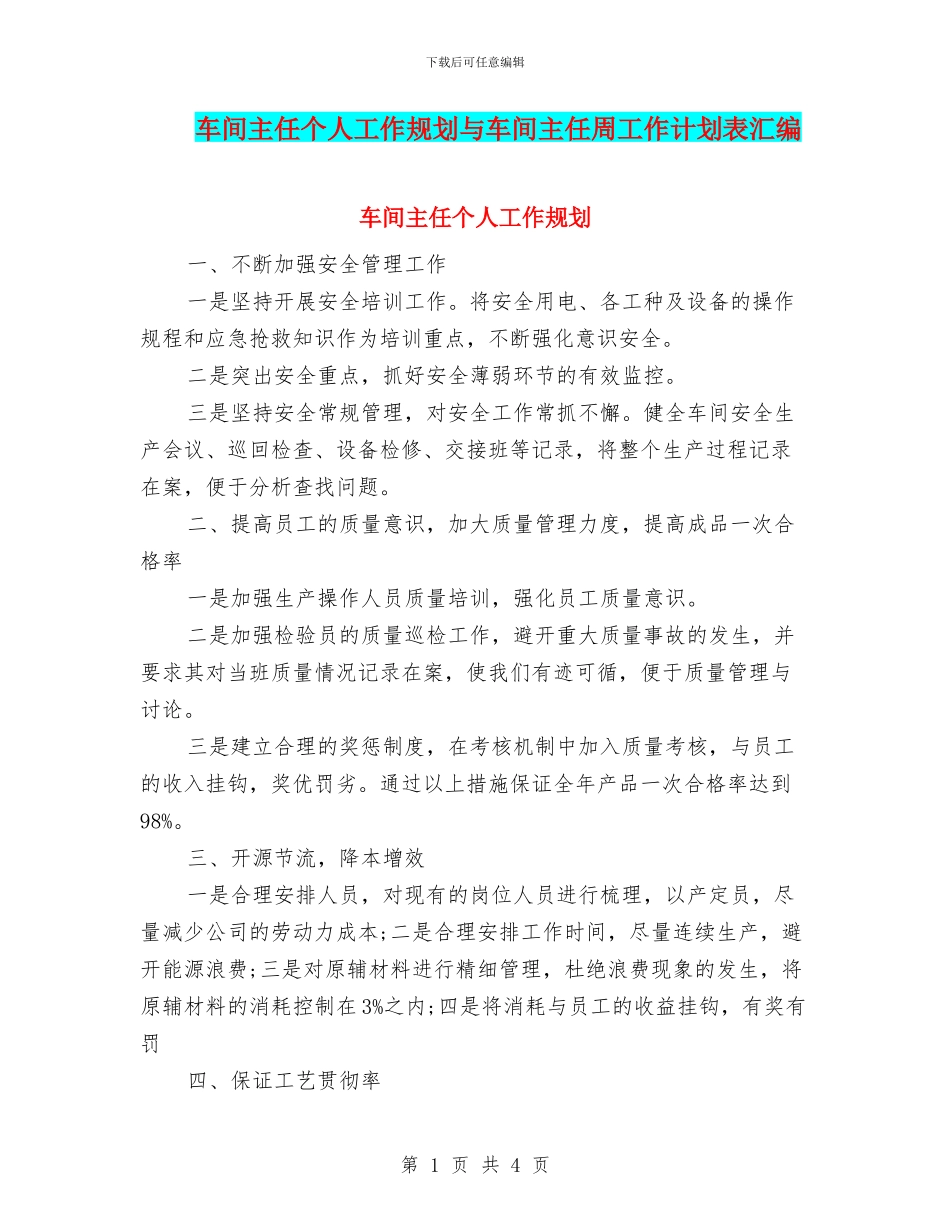 下载后可任意编辑

车间主任个人工作规划与车间主任周工作计划表汇编

车间主任个人工作规划

一、不断加强安全管理工作

一是坚持开展安全培训工作。将安全用电、各工种及设备的操作规程和应急抢救知识作为培训重点，不断强化意识安全。

二是突出安全重点，抓好安全薄弱环节的有效监控。

三是坚持安全常规管理，对安全工作常抓不懈。健全车间安全生产会议、巡回检查、设备检修、交接班等记录，将整个生产过程记录在案，便于分析查找问题。

二、提高员工的质量意识，加大质量管理力度，提高成品一次合格率

一是加强生产操作人员质量培训，强化员工质量意识。

二是加强检验员的质量巡检工作，避开重大质量事故的发生，并要求其对当班质量情况记录在案，使我们有迹可循，便于质量管理与讨论。

三是建立合理的奖惩制度，在考核机制中加入质量考核，与员工的收入挂钩，奖优罚劣。通过以上措施保证全年产品一次合格率达到98%。

三、开源节流，降本增效

一是合理安排人员，对现有的岗位人员进行梳理，以产定员，尽量减少公司的劳动力成本;二是合理安排工作时间，尽量连续生产，避开能源浪费;三是对原辅材料进行精细管理，杜绝浪费现象的发生，将原辅材料的消耗控制在3%之内;四是将消耗与员工的收益挂钩，有奖有罚

四、保证工艺贯彻率

第 1 页 共 4 页